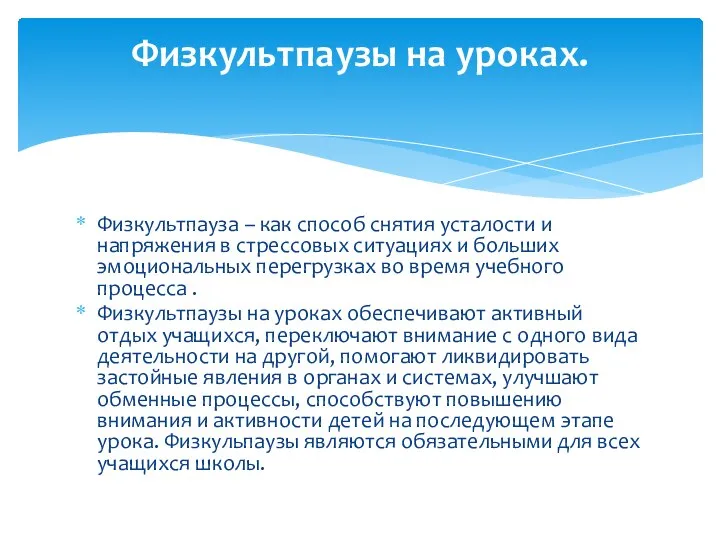 Физкультпаузы на уроках.

* Физкультпауза – как способ снятия усталости и напряжения в стрессовых ситуациях и больших эмоциональных перегрузках во время учебного процесса .

* Физкультпаузы на уроках обеспечивают активный отдых учащихся, переключают внимание с одного вида деятельности на другой, помогают ликвидировать застойные явления в органах и системах, улучшают обменные процессы, способствуют повышению внимания и активности детей на последующем этапе урока. Физкульпаузы являются обязательными для всех учащихся школы.